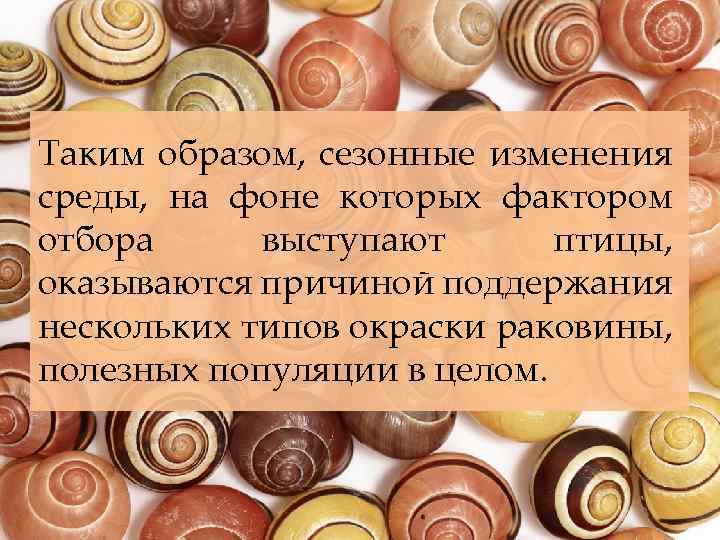 Таким образом, сезонные изменения среды, на фоне которых фактором отбора выступают птицы, оказываются причиной поддержания нескольких типов окраски раковины, полезных популяции в целом.